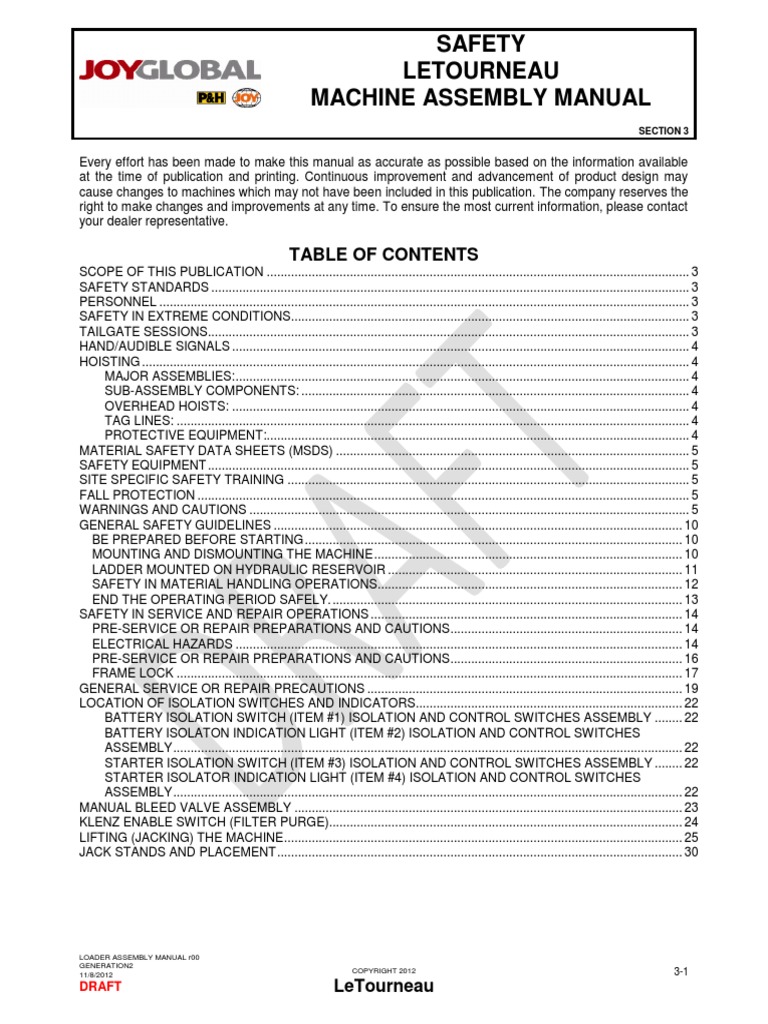 JOYGLOBAL

P&H JOY

SAFETY
LETOURNEAU
MACHINE ASSEMBLY MANUAL

SECTION 3

Every effort has been made to make this manual as accurate as possible based on the information available at the time of publication and printing. Continuous improvement and advancement of product design may cause changes to machines which may not have been included in this publication. The company reserves the right to make changes and improvements at any time. To ensure the most current information, please contact your dealer representative.

TABLE OF CONTENTS

SCOPE OF THIS PUBLICATION ........ 3
SAFETY STANDARDS ........ 3
PERSONNEL ........ 3
SAFETY IN EXTREME CONDITIONS ........ 3
TAILGATE SESSIONS ........ 3
HAND/AUDIBLE SIGNALS ........ 4
HOISTING ........ 4
MAJOR ASSEMBLIES: ........ 4
SUB-ASSEMBLY COMPONENTS: ........ 4
OVERHEAD HOISTS: ........ 4
TAG LINES: ........ 4
PROTECTIVE EQUIPMENT: ........ 4
MATERIAL SAFETY DATA SHEETS (MSDS) ........ 5
SAFETY EQUIPMENT ........ 5
SITE SPECIFIC SAFETY TRAINING ........ 5
FALL PROTECTION ........ 5
WARNINGS AND CAUTIONS ........ 5
GENERAL SAFETY GUIDELINES ........ 10
BE PREPARED BEFORE STARTING ........ 10
MOUNTING AND DISMOUNTING THE MACHINE ........ 10
LADDER MOUNTED ON HYDRAULIC RESERVOIR ........ 11
SAFETY IN MATERIAL HANDLING OPERATIONS ........ 12
END THE OPERATING PERIOD SAFELY ........ 13
SAFETY IN SERVICE AND REPAIR OPERATIONS ........ 14
PRE-SERVICE OR REPAIR PREPARATIONS AND CAUTIONS ........ 14
ELECTRICAL HAZARDS ........ 14
PRE-SERVICE OR REPAIR PREPARATIONS AND CAUTIONS ........ 16
FRAME LOCK ........ 17
GENERAL SERVICE OR REPAIR PRECAUTIONS ........ 19
LOCATION OF ISOLATION SWITCHES AND INDICATORS ........ 22
BATTERY ISOLATION SWITCH (ITEM #1) ISOLATION AND CONTROL SWITCHES ASSEMBLY ........ 22
BATTERY ISOLATON INDICATION LIGHT (ITEM #2) ISOLATION AND CONTROL SWITCHES ASSEMBLY ........ 22
STARTER ISOLATION SWITCH (ITEM #3) ISOLATION AND CONTROL SWITCHES ASSEMBLY ........ 22
STARTER ISOLATOR INDICATION LIGHT (ITEM #4) ISOLATION AND CONTROL SWITCHES ASSEMBLY ........ 22
MANUAL BLEED VALVE ASSEMBLY ........ 23
KLENZ ENABLE SWITCH (FILTER PURGE) ........ 24
LIFTING (JACKING) THE MACHINE ........ 25
JACK STANDS AND PLACEMENT ........ 30

DRAFT

LOADER ASSEMBLY MANUAL r00
GENERATION2
11/8/2012
DRAFT

COPYRIGHT 2012
LeTourneau

3-1